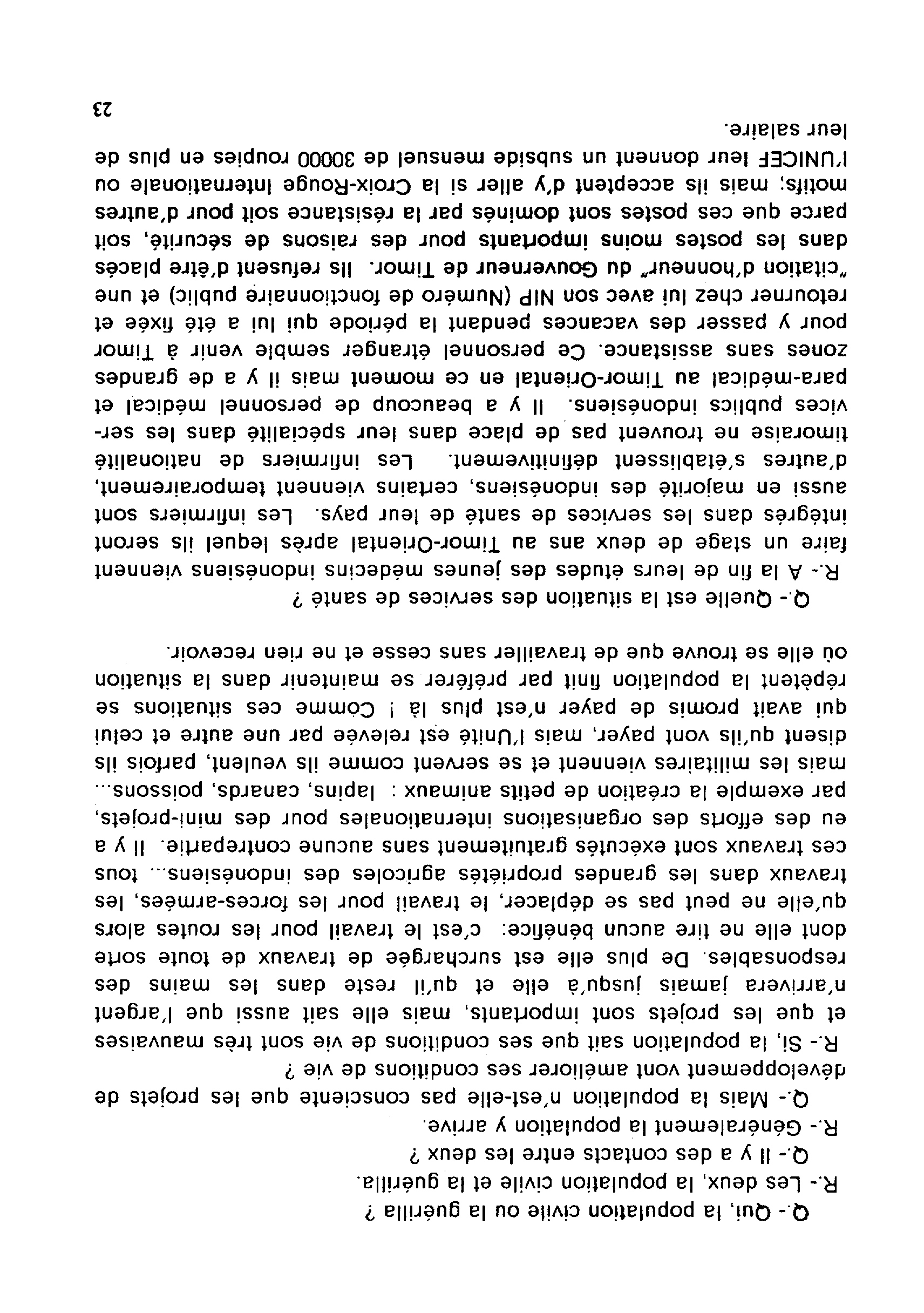 Q.- Qui, la population civile ou la guérilla ?

R.- Les deux, la population civile et la guérilla.

Q.- Il y a des contacts entre les deux ?

R.- Généralement la population y arrive.

Q.- Mais la population n'est-elle pas consciente que les projets de développement vont améliorer ses conditions de vie ?

R.- Si, la population sait que ses conditions de vie sont très mauvaises et que les projets sont importants, mais elle sait aussi que l'argent n'arrivera jamais jusqu'à elle et qu'il reste dans les mains des responsables. De plus elle est surchargée de travaux de toute sorte dont elle ne tire aucun bénéfice: c'est le travail pour les routes alors qu'elle ne peut pas se déplacer, le travail pour les forces-armées, les travaux dans les grandes propriétés agricoles des indonésiens... tous ces travaux sont exécutés gratuitement sans aucune contrepartie. Il y a eu des efforts des organisations internationales pour des mini-projets, par exemple la création de petits animaux : lapins, canards, poissons... mais les militaires viennent et se servent comme ils veulent, parfois ils disent qu'ils vont payer, mais l'Unité est relevée par une autre et celui qui avait promis de payer n'est plus là ! Comme ces situations se répètent la population finit par préférer se maintenir dans la situation où elle se trouve que de travailler sans cesse et ne rien recevoir.

Q.- Quelle est la situation des services de santé ?

R.- A la fin de leurs études des jeunes médecins indonésiens viennent faire un stage de deux ans au Timor-Oriental après lequel ils seront intégrés dans les services de santé de leur pays. Les infirmiers sont aussi en majorité des indonésiens, certains viennent temporairement, d'autres s'établissent définitivement. Les infirmiers de nationalité timoraise ne trouvent pas de place dans leur spécialité dans les services publics indonésiens. Il y a beaucoup de personnel médical et para-médical au Timor-Oriental en ce moment mais il y a de grandes zones sans assistance. Ce personnel étranger semble venir à Timor pour y passer des vacances pendant la période qui lui a été fixée et retourner chez lui avec son NIP (Numéro de fonctionnaire public) et une "citation d'honneur" du Gouverneur de Timor. Ils refusent d'être placés dans les postes moins importants pour des raisons de sécurité, soit parce que ces postes sont dominés par la résistance soit pour d'autres motifs; mais ils acceptent d'y aller si la Croix-Rouge Internationale ou l'UNICEF leur donnent un subside mensuel de 30000 roupies en plus de leur salaire.

23